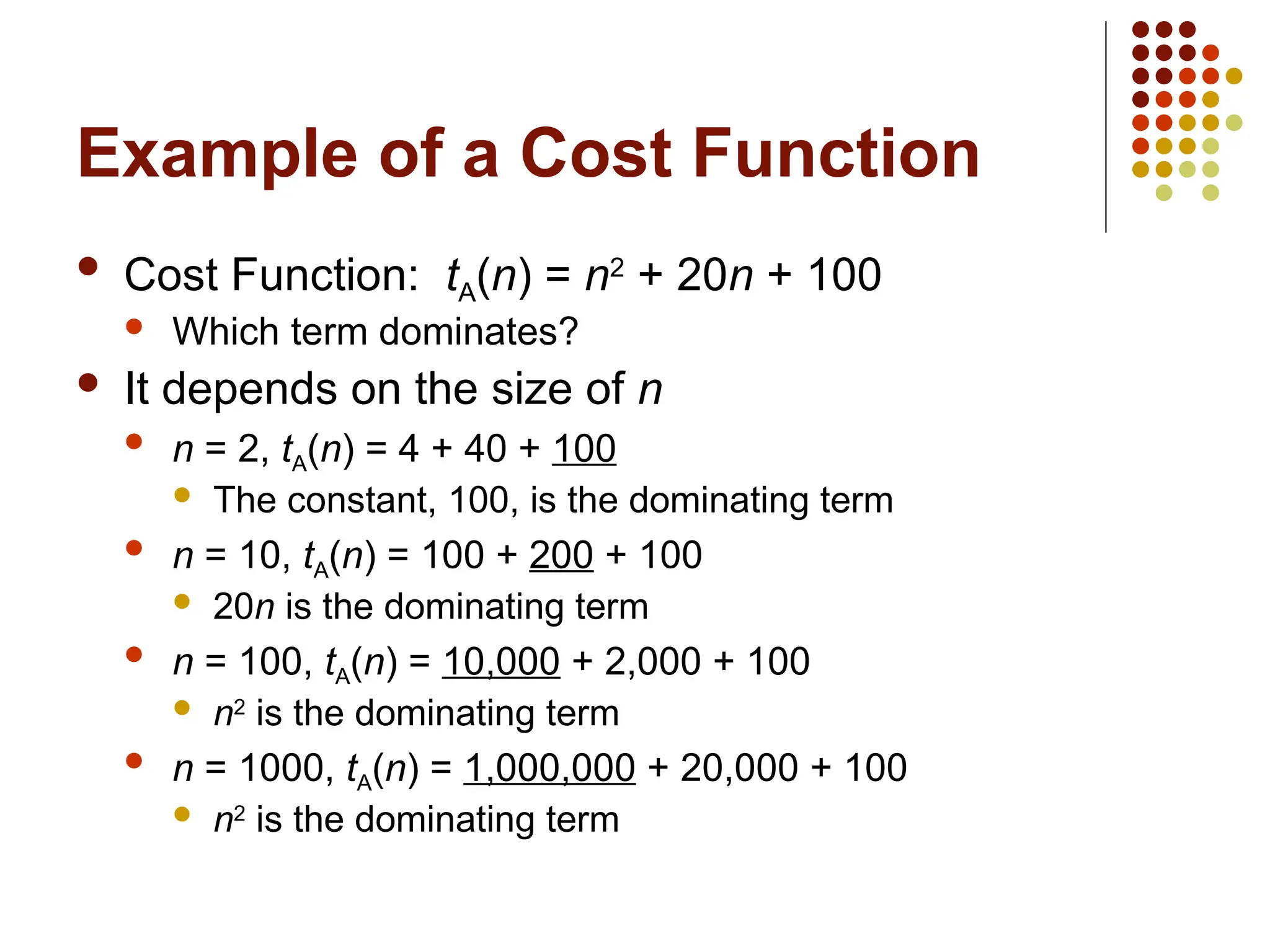 Example of a Cost Function

- Cost Function: $t_A(n) = n^2 + 20n + 100$
  - Which term dominates?
- It depends on the size of $n$
  - $n = 2$, $t_A(n) = 4 + 40 + \underline{100}$
    - The constant, 100, is the dominating term
  - $n = 10$, $t_A(n) = 100 + \underline{200} + 100$
    - $20n$ is the dominating term
  - $n = 100$, $t_A(n) = \underline{10,000} + 2,000 + 100$
    - $n^2$ is the dominating term
  - $n = 1000$, $t_A(n) = \underline{1,000,000} + 20,000 + 100$
    - $n^2$ is the dominating term